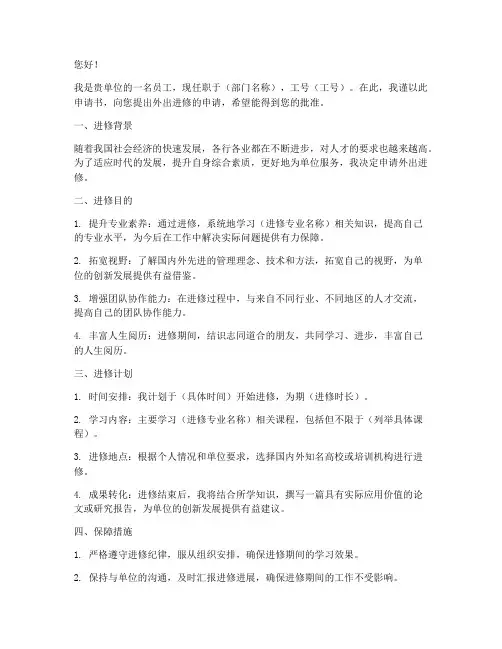 您好！

我是贵单位的一名员工，现任职于（部门名称），工号（工号）。在此，我谨以此申请书，向您提出外出进修的申请，希望能得到您的批准。

一、进修背景

随着我国社会经济的快速发展，各行各业都在不断进步，对人才的要求也越来越高。为了适应时代的发展，提升自身综合素质，更好地为单位服务，我决定申请外出进修。

二、进修目的

1. 提升专业素养：通过进修，系统地学习（进修专业名称）相关知识，提高自己的专业水平，为今后在工作中解决实际问题提供有力保障。

2. 拓宽视野：了解国内外先进的管理理念、技术和方法，拓宽自己的视野，为单位的创新发展提供有益借鉴。

3. 增强团队协作能力：在进修过程中，与来自不同行业、不同地区的人才交流，提高自己的团队协作能力。

4. 丰富人生阅历：进修期间，结识志同道合的朋友，共同学习、进步，丰富自己的人生阅历。

三、进修计划

1. 时间安排：我计划于（具体时间）开始进修，为期（进修时长）。

2. 学习内容：主要学习（进修专业名称）相关课程，包括但不限于（列举具体课程）。

3. 进修地点：根据个人情况和单位要求，选择国内外知名高校或培训机构进行进修。

4. 成果转化：进修结束后，我将结合所学知识，撰写一篇具有实际应用价值的论文或研究报告，为单位的创新发展提供有益建议。

四、保障措施

1. 严格遵守进修纪律，服从组织安排，确保进修期间的学习效果。

2. 保持与单位的沟通，及时汇报进修进展，确保进修期间的工作不受影响。